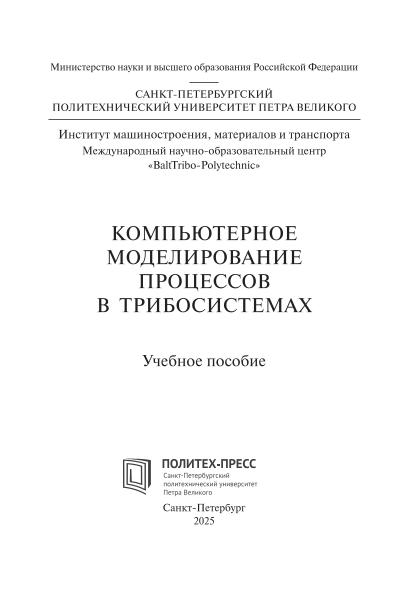 Министерство науки и высшего образования Российской Федерации

САНКТ-ПЕТЕРБУРГСКИЙ
ПОЛИТЕХНИЧЕСКИЙ УНИВЕРСИТЕТ ПЕТРА ВЕЛИКОГО

Институт машиностроения, материалов и транспорта
Международный научно-образовательный центр
«BaltTribo-Polytechnic»

КОМПЬЮТЕРНОЕ
МОДЕЛИРОВАНИЕ
ПРОЦЕССОВ
В ТРИБОСИСТЕМАХ

Учебное пособие

ПОЛИТЕХ-ПРЕСС
Санкт-Петербургский
политехнический университет
Петра Великого

Санкт-Петербург
2025